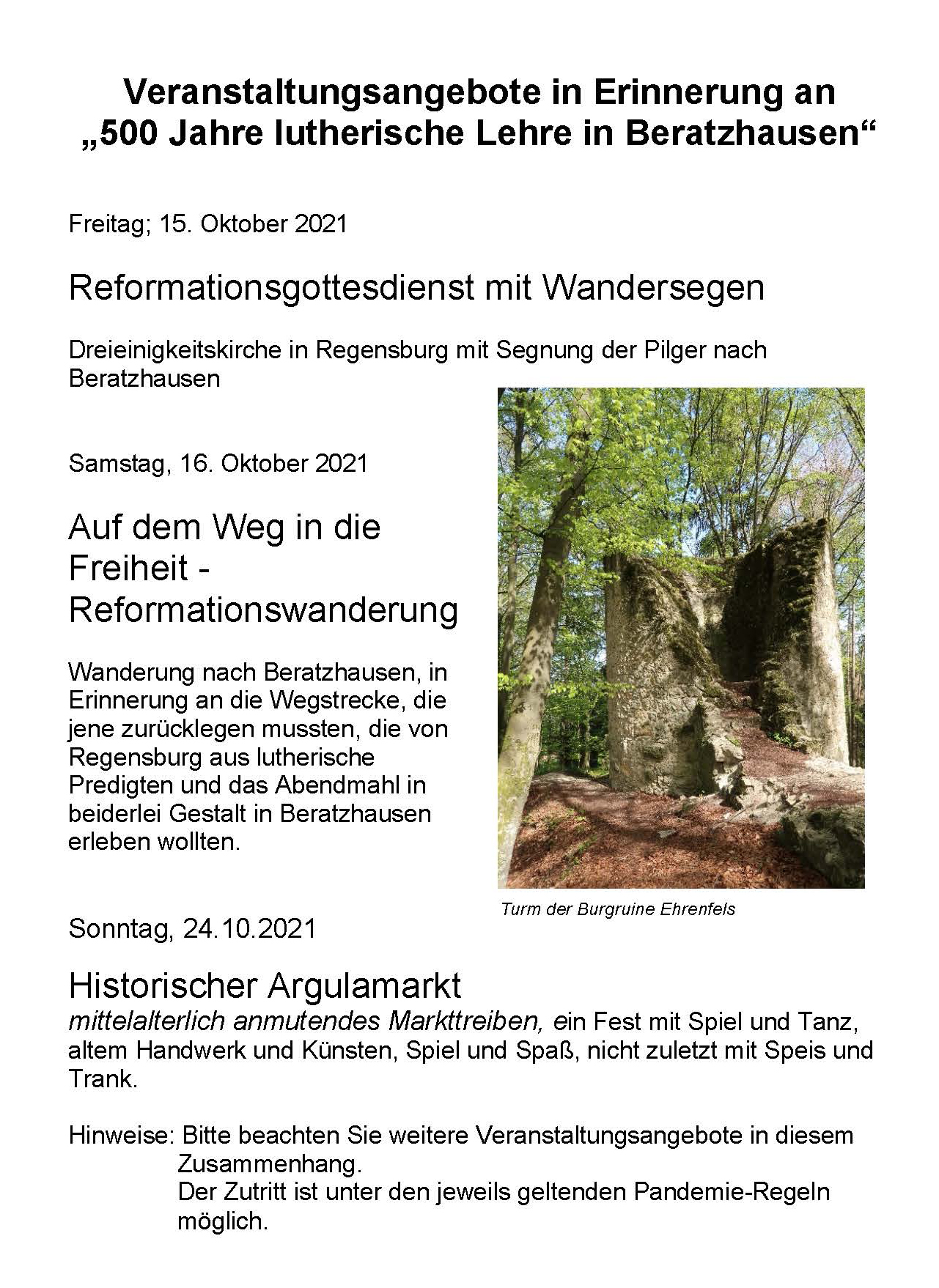 Veranstaltungsangebote in Erinnerung an
„500 Jahre lutherische Lehre in Beratzhausen“

Freitag; 15. Oktober 2021

Reformationsgottesdienst mit Wandersegen

Dreieinigkeitskirche in Regensburg mit Segnung der Pilger nach Beratzhausen

Samstag, 16. Oktober 2021

Auf dem Weg in die Freiheit - Reformationswanderung

Wanderung nach Beratzhausen, in Erinnerung an die Wegstrecke, die jene zurücklegen mussten, die von Regensburg aus lutherische Predigten und das Abendmahl in beiderlei Gestalt in Beratzhausen erleben wollten.

Turm der Burgruine Ehrenfels

Sonntag, 24.10.2021

Historischer Argulamarkt
mittelalterlich anmutendes Markttreiben, ein Fest mit Spiel und Tanz, altem Handwerk und Künsten, Spiel und Spaß, nicht zuletzt mit Speis und Trank.

Hinweise: Bitte beachten Sie weitere Veranstaltungsangebote in diesem Zusammenhang.
Der Zutritt ist unter den jeweils geltenden Pandemie-Regeln möglich.